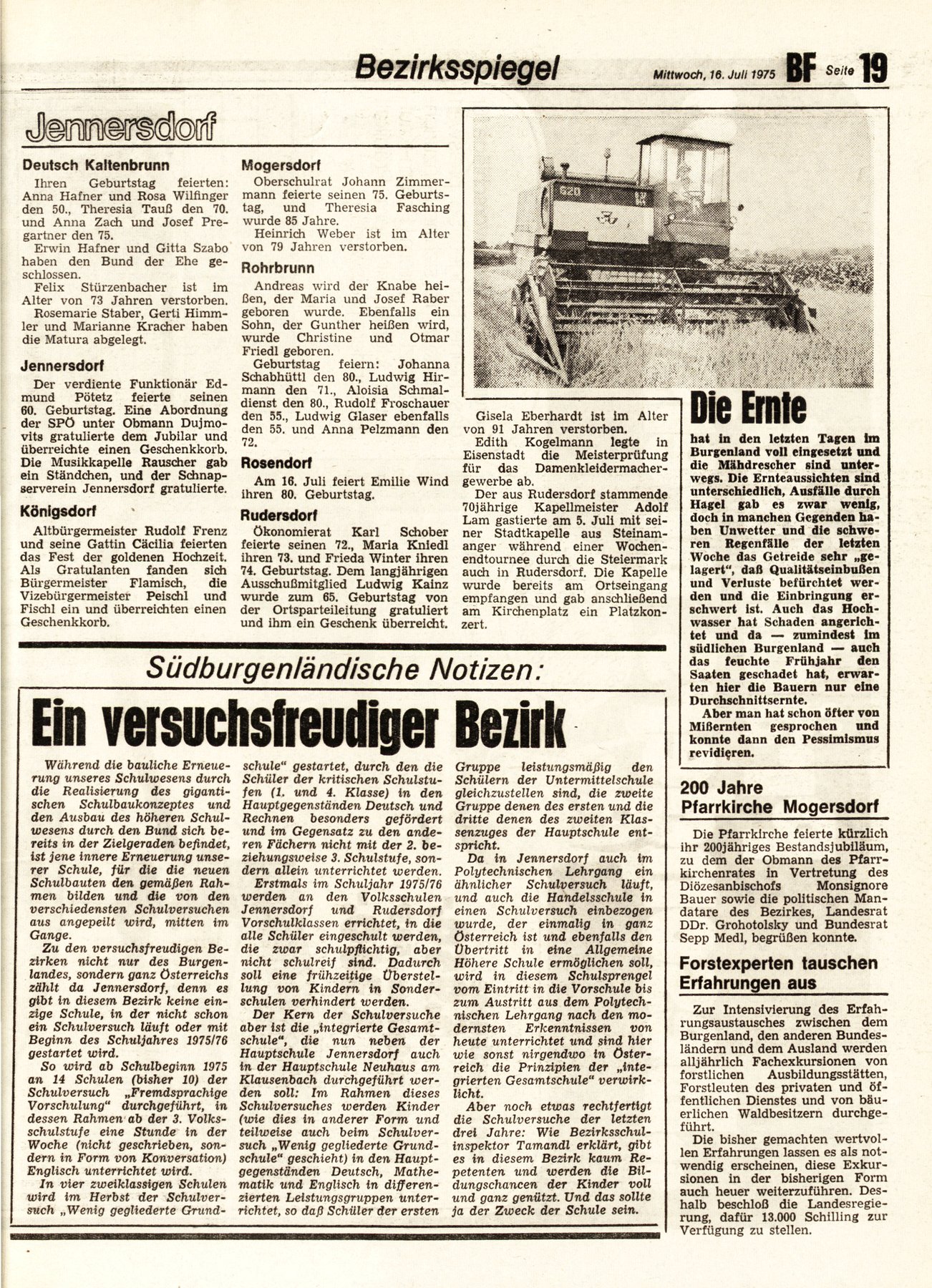 Bezirksspiegel

Mittwoch, 16. Juli 1975 BF Seite 19

Jennersdorf

Deutsch Kaltenbrunn

Ihren Geburtstag feierten: Anna Hafner und Rosa Wilfinger den 50., Theresia Tauß den 70. und Anna Zach und Josef Pregartner den 75.

Erwin Hafner und Gitta Szabo haben den Bund der Ehe geschlossen.

Felix Stürzenbacher ist im Alter von 73 Jahren verstorben.

Rosemarie Staber, Gerti Himmler und Marianne Kracher haben die Matura abgelegt.

Jennersdorf

Der verdiente Funktionär Edmund Pötetz feierte seinen 60. Geburtstag. Eine Abordnung der SPÖ unter Obmann Dujmovits gratulierte dem Jubilar und überreichte einen Geschenkkorb. Die Musikkapelle Rauscher gab ein Ständchen, und der Schnapserverein Jennersdorf gratulierte.

Königsdorf

Altbürgermeister Rudolf Frenz und seine Gattin Cäcilia feierten das Fest der goldenen Hochzeit. Als Gratulanten fanden sich Bürgermeister Flamisch, die Vizebürgermeister Peischl und Fischl ein und überreichten einen Geschenkkorb.

Mogersdorf

Oberschulrat Johann Zimmermann feierte seinen 75. Geburtstag, und Theresia Fasching wurde 85 Jahre.

Heinrich Weber ist im Alter von 79 Jahren verstorben.

Rohrbrunn

Andreas wird der Knabe heißen, der Maria und Josef Raber geboren wurde. Ebenfalls ein Sohn, der Gunther heißen wird, wurde Christine und Otmar Friedl geboren.

Geburtstag feiern: Johanna Schabhüttl den 80., Ludwig Hirmann den 71., Aloisia Schmaldienst den 80., Rudolf Froschauer den 55., Ludwig Glaser ebenfalls den 55. und Anna Pelzmann den 72.

Rosendorf

Am 16. Juli feiert Emilie Wind ihren 80. Geburtstag.

Rudersdorf

Ökonomierat Karl Schober feierte seinen 72., Maria Kniedl ihren 73. und Frieda Winter ihren 74. Geburtstag. Dem langjährigen Ausschußmitglied Ludwig Kainz wurde zum 65. Geburtstag von der Ortsparteileitung gratuliert und ihm ein Geschenk überreicht.

Gisela Eberhardt ist im Alter von 91 Jahren verstorben.

Edith Kogelmann legte in Eisenstadt die Meisterprüfung für das Damenkleidermachergewerbe ab.

Der aus Rudersdorf stammende 70jährige Kapellmeister Adolf Lam gastierte am 5. Juli mit seiner Stadtkapelle aus Steinamanger während einer Wochenendtournee durch die Steiermark auch in Rudersdorf. Die Kapelle wurde bereits am Ortseingang empfangen und gab anschließend am Kirchenplatz ein Platzkonzert.

Die Ernte

hat in den letzten Tagen im Burgenland voll eingesetzt und die Mähdrescher sind unterwegs. Die Ernteaussichten sind unterschiedlich, Ausfälle durch Hagel gab es zwar wenig, doch in manchen Gegenden haben Unwetter und die schweren Regenfälle der letzten Woche das Getreide sehr „gelagert", daß Qualitätseinbußen und Verluste befürchtet werden und die Einbringung erschwert ist. Auch das Hochwasser hat Schaden angerichtet und da — zumindest im südlichen Burgenland — auch das feuchte Frühjahr den Saaten geschadet hat, erwarten hier die Bauern nur eine Durchschnittsernte.

Aber man hat schon öfter von Mißernten gesprochen und konnte dann den Pessimismus revidieren.

Südburgenländische Notizen:

Ein versuchsfreudiger Bezirk

Während die bauliche Erneuerung unseres Schulwesens durch die Realisierung des gigantischen Schulbaukonzeptes und den Ausbau des höheren Schulwesens durch den Bund sich bereits in der Zielgeraden befindet, ist jene innere Erneuerung unserer Schule, für die die neuen Schulbauten den gemäßen Rahmen bilden und die von den verschiedensten Schulversuchen aus angepeilt wird, mitten im Gange.

Zu den versuchsfreudigen Bezirken nicht nur des Burgenlandes, sondern ganz Österreichs zählt da Jennersdorf, denn es gibt in diesem Bezirk keine einzige Schule, in der nicht schon ein Schulversuch läuft oder mit Beginn des Schuljahres 1975/76 gestartet wird.

So wird ab Schulbeginn 1975 an 14 Schulen (bisher 10) der Schulversuch „Fremdsprachige Vorschulung" durchgeführt, in dessen Rahmen ab der 3. Volksschulstufe eine Stunde in der Woche (nicht geschrieben, sondern in Form von Konversation) Englisch unterrichtet wird.

In vier zweiklassigen Schulen wird im Herbst der Schulversuch „Wenig gegliederte Grundschule" gestartet, durch den die Schüler der kritischen Schulstufen (1. und 4. Klasse) in den Hauptgegenständen Deutsch und Rechnen besonders gefördert und im Gegensatz zu den anderen Fächern nicht mit der 2. beziehungsweise 3. Schulstufe, sondern allein unterrichtet werden.

Erstmals im Schuljahr 1975/76 werden an den Volksschulen Jennersdorf und Rudersdorf Vorschulklassen errichtet, in die alle Schüler eingeschult werden, die zwar schulpflichtig, aber nicht schulreif sind. Dadurch soll eine frühzeitige Überstellung von Kindern in Sonderschulen verhindert werden.

Der Kern der Schulversuche aber ist die „integrierte Gesamtschule", die nun neben der Hauptschule Jennersdorf auch in der Hauptschule Neuhaus am Klausenbach durchgeführt werden soll: Im Rahmen dieses Schulversuches werden Kinder (wie dies in anderer Form und teilweise auch beim Schulversuch „Wenig gegliederte Grundschule" geschieht) in den Hauptgegenständen Deutsch, Mathematik und Englisch in differenzierten Leistungsgruppen unterrichtet, so daß Schüler der ersten Gruppe leistungsmäßig den Schülern der Untermittelschule gleichzustellen sind, die zweite Gruppe denen des ersten und die dritte denen des zweiten Klassenzuges der Hauptschule entspricht.

Da in Jennersdorf auch im Polytechnischen Lehrgang ein ähnlicher Schulversuch läuft, und auch die Handelsschule in einen Schulversuch einbezogen wurde, der einmalig in ganz Österreich ist und ebenfalls den Übertritt in eine Allgemeine Höhere Schule ermöglichen soll, wird in diesem Schulsprengel vom Eintritt in die Vorschule bis zum Austritt aus dem Polytechnischen Lehrgang nach den modernsten Erkenntnissen von heute unterrichtet und sind hier wie sonst nirgendwo in Österreich die Prinzipien der „integrierten Gesamtschule" verwirklicht.

Aber noch etwas rechtfertigt die Schulversuche der letzten drei Jahre: Wie Bezirksschulinspektor Tamandl erklärt, gibt es in diesem Bezirk kaum Repetenten und werden die Bildungschancen der Kinder voll und ganz genützt. Und das sollte ja der Zweck der Schule sein.

200 Jahre Pfarrkirche Mogersdorf

Die Pfarrkirche feierte kürzlich ihr 200jähriges Bestandsjubiläum, zu dem der Obmann des Pfarrkirchenrates in Vertretung des Diözesanbischofs Monsignore Bauer sowie die politischen Mandatare des Bezirkes, Landesrat DDr. Grohotolsky und Bundesrat Sepp Medl, begrüßen konnte.

Forstexperten tauschen Erfahrungen aus

Zur Intensivierung des Erfahrungsaustausches zwischen dem Burgenland, den anderen Bundesländern und dem Ausland werden alljährlich Fachexkursionen von forstlichen Ausbildungsstätten, Forstleuten des privaten und öffentlichen Dienstes und von bäuerlichen Waldbesitzern durchgeführt.

Die bisher gemachten wertvollen Erfahrungen lassen es als notwendig erscheinen, diese Exkursionen in der bisherigen Form auch heuer weiterzuführen. Deshalb beschloß die Landesregierung, dafür 13.000 Schilling zur Verfügung zu stellen.